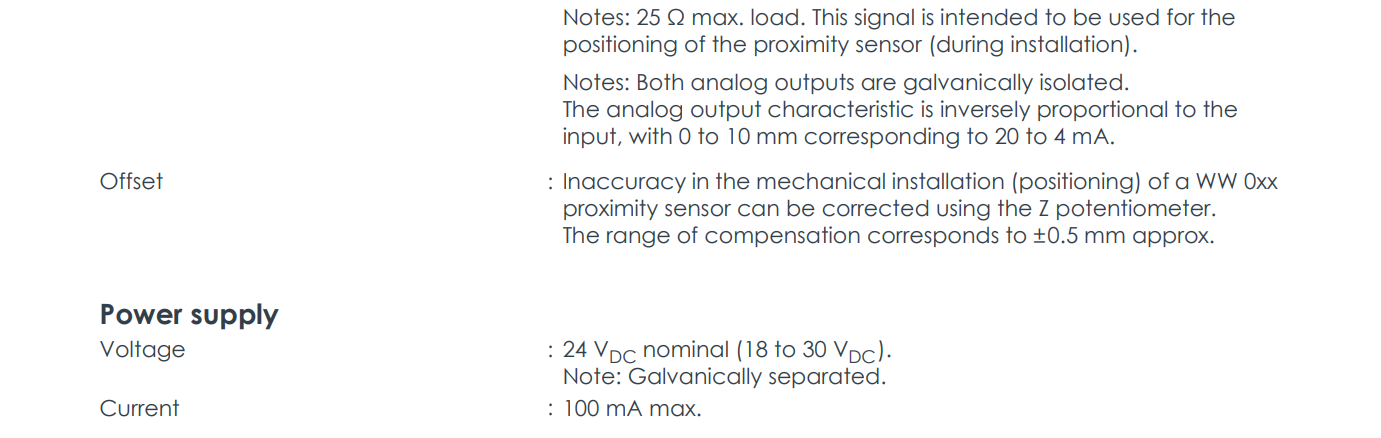 Notes: 25 Ω max. load. This signal is intended to be used for the positioning of the proximity sensor (during installation).

Notes: Both analog outputs are galvanically isolated.
The analog output characteristic is inversely proportional to the input, with 0 to 10 mm corresponding to 20 to 4 mA.

Offset
: Inaccuracy in the mechanical installation (positioning) of a WW 0xx proximity sensor can be corrected using the Z potentiometer.
The range of compensation corresponds to ±0.5 mm approx.

Power supply

Voltage
: 24 $V_{DC}$ nominal (18 to 30 $V_{DC}$).
Note: Galvanically separated.

Current
: 100 mA max.